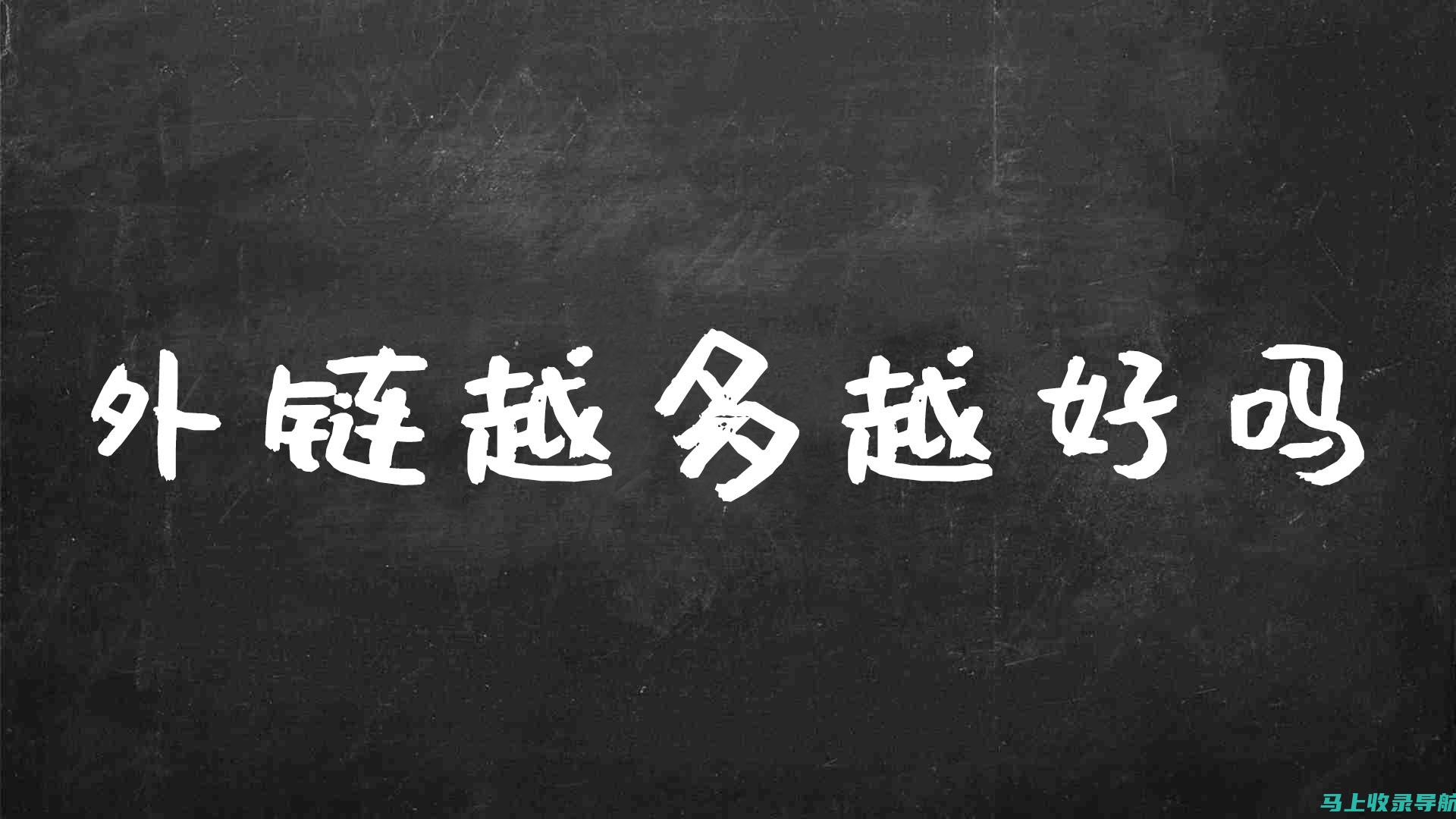 外链越多越好吗

马上收录导航